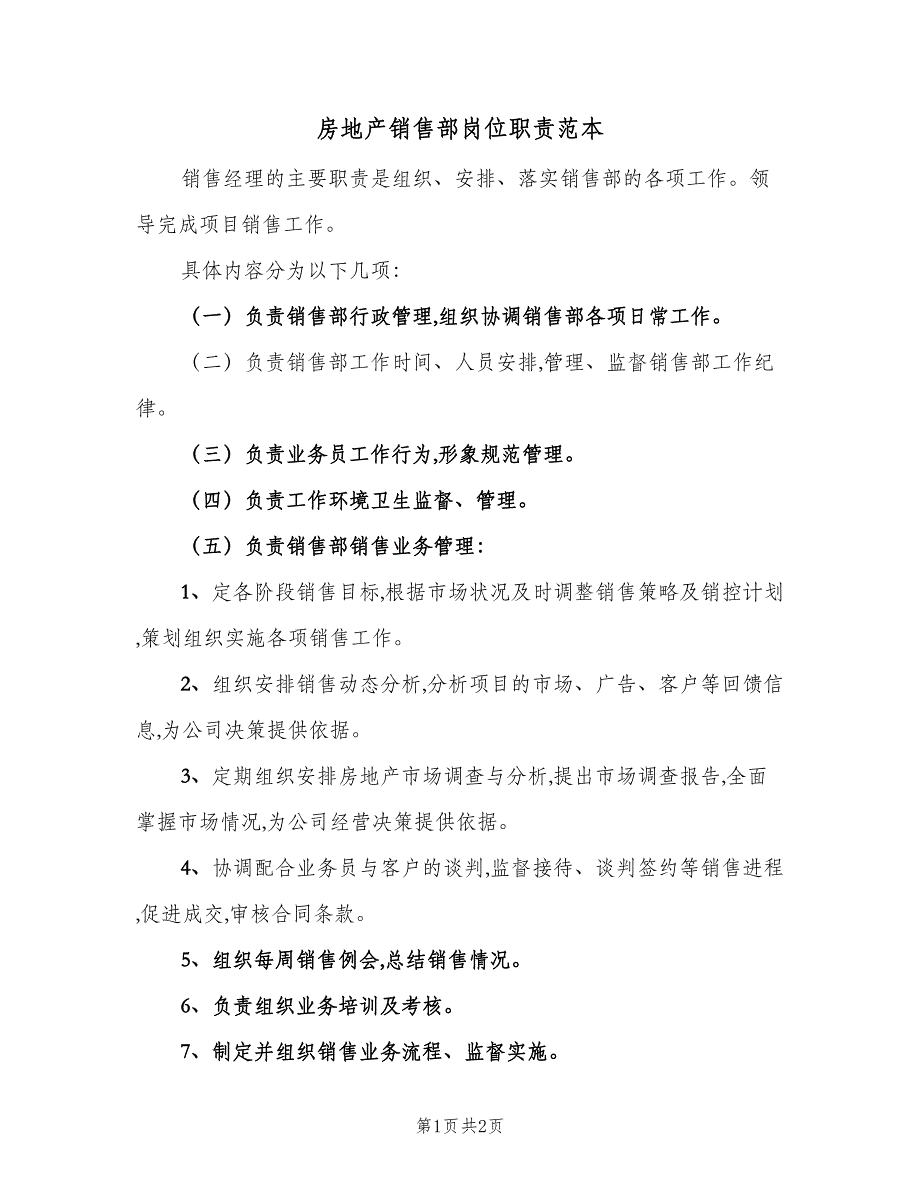 房地产销售部岗位职责范本

销售经理的主要职责是组织、安排、落实销售部的各项工作。领导完成项目销售工作。

具体内容分为以下几项:

（一）负责销售部行政管理,组织协调销售部各项日常工作。

（二）负责销售部工作时间、人员安排,管理、监督销售部工作纪律。

（三）负责业务员工作行为,形象规范管理。

（四）负责工作环境卫生监督、管理。

（五）负责销售部销售业务管理:

1、定各阶段销售目标,根据市场状况及时调整销售策略及销控计划,策划组织实施各项销售工作。

2、组织安排销售动态分析,分析项目的市场、广告、客户等回馈信息,为公司决策提供依据。

3、定期组织安排房地产市场调查与分析,提出市场调查报告,全面掌握市场情况,为公司经营决策提供依据。

4、协调配合业务员与客户的谈判,监督接待、谈判签约等销售进程,促进成交,审核合同条款。

5、组织每周销售例会,总结销售情况。

6、负责组织业务培训及考核。

7、制定并组织销售业务流程、监督实施。

第1页 共2页